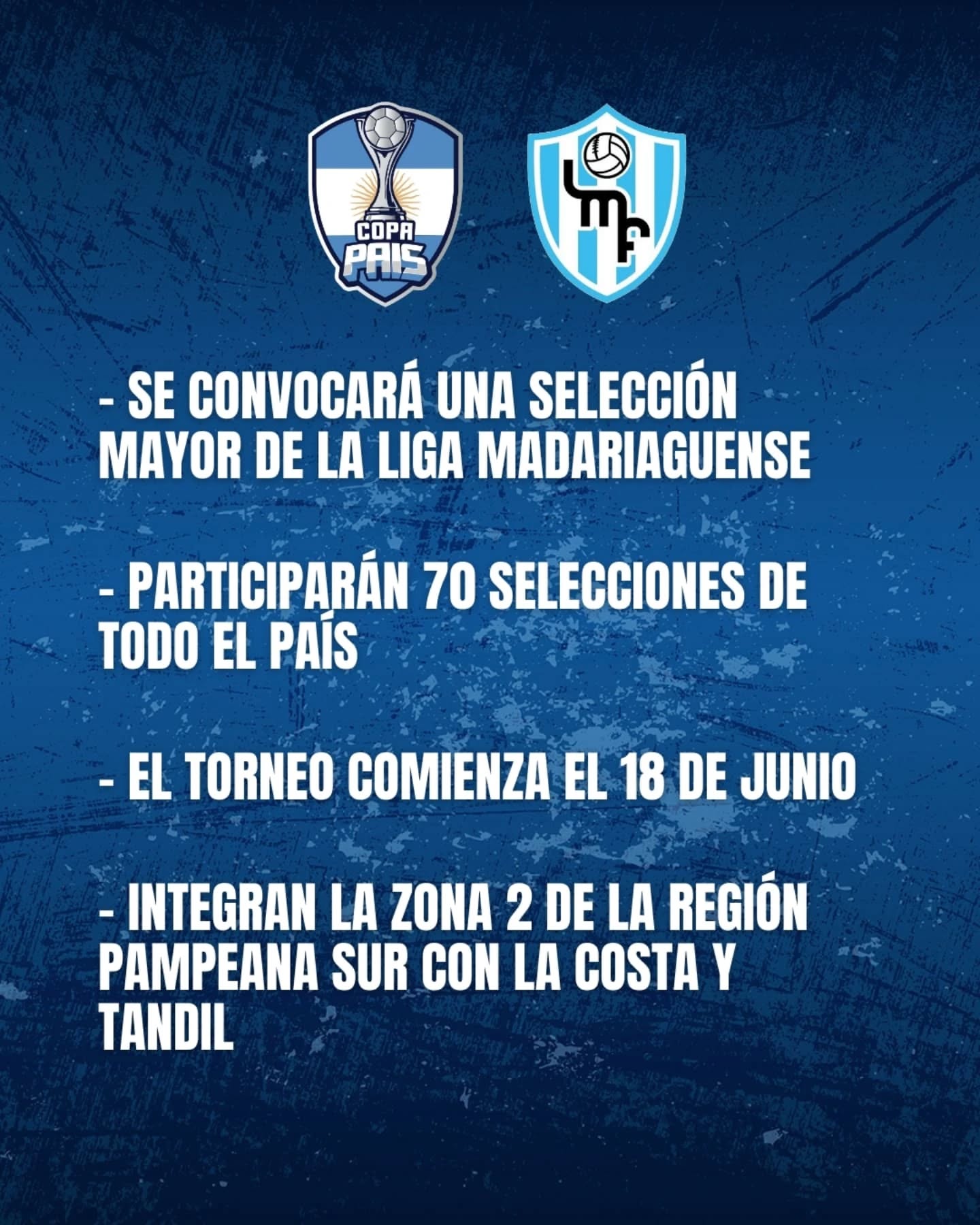 COPA PAIS

LMF

- SE CONVOCARÁ UNA SELECCIÓN MAYOR DE LA LIGA MADARIAGUENSE

- PARTICIPARÁN 70 SELECCIONES DE TODO EL PAÍS

- EL TORNEO COMIENZA EL 18 DE JUNIO

- INTEGRAN LA ZONA 2 DE LA REGIÓN PAMPEANA SUR CON LA COSTA Y TANDIL